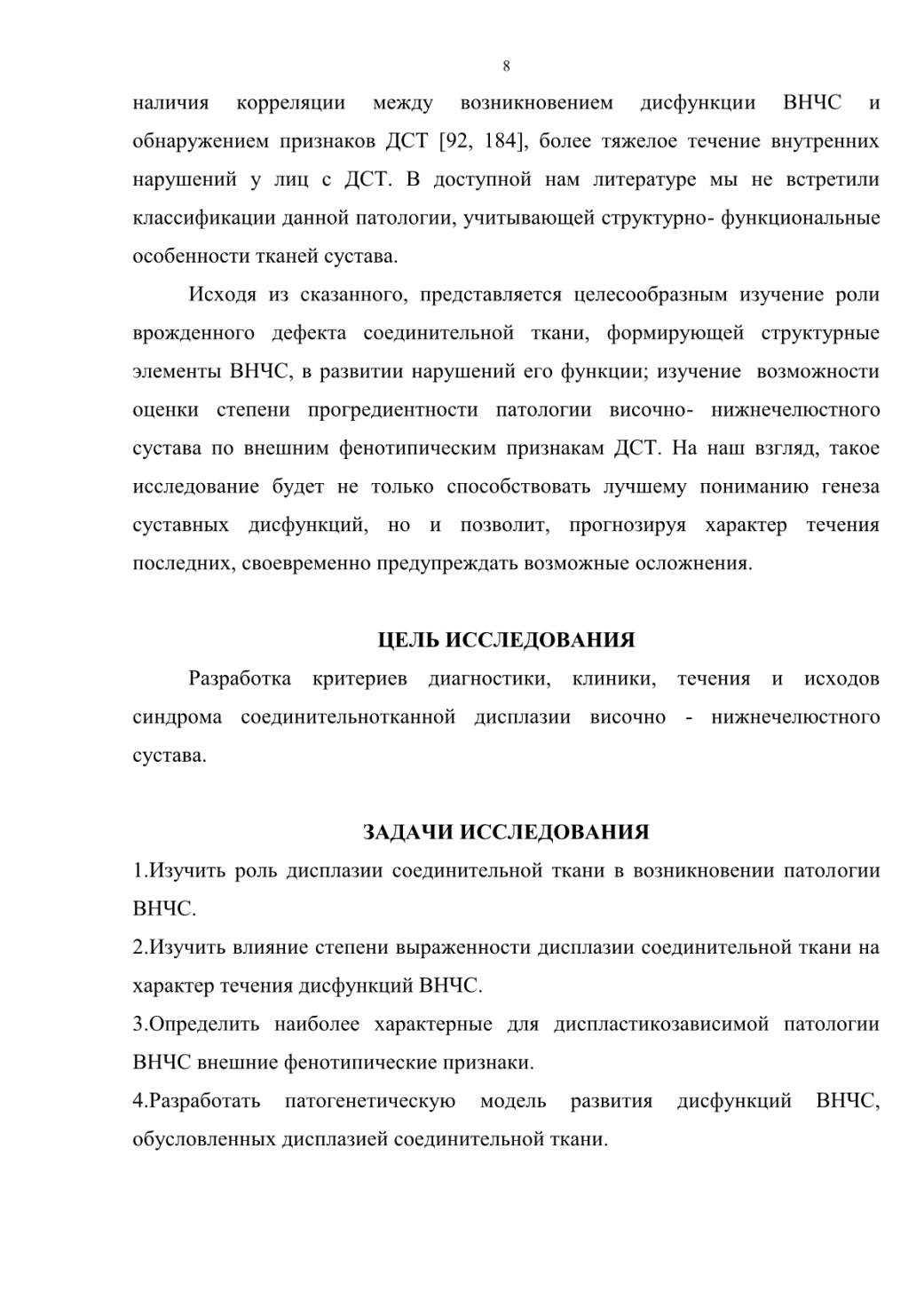 8

наличия корреляции между возникновением дисфункции ВНЧС и обнаружением признаков ДСТ [92, 184], более тяжелое течение внутренних нарушений у лиц с ДСТ. В доступной нам литературе мы не встретили классификации данной патологии, учитывающей структурно- функциональные особенности тканей сустава.

Исходя из сказанного, представляется целесообразным изучение роли врожденного дефекта соединительной ткани, формирующей структурные элементы ВНЧС, в развитии нарушений его функции; изучение возможности оценки степени прогредиентности патологии височно- нижнечелюстного сустава по внешним фенотипическим признакам ДСТ. На наш взгляд, такое исследование будет не только способствовать лучшему пониманию генеза суставных дисфункций, но и позволит, прогнозируя характер течения последних, своевременно предупреждать возможные осложнения.

ЦЕЛЬ ИССЛЕДОВАНИЯ

Разработка критериев диагностики, клиники, течения и исходов синдрома соединительнотканной дисплазии височно - нижнечелюстного сустава.

ЗАДАЧИ ИССЛЕДОВАНИЯ

1.Изучить роль дисплазии соединительной ткани в возникновении патологии ВНЧС.

2.Изучить влияние степени выраженности дисплазии соединительной ткани на характер течения дисфункций ВНЧС.

3.Определить наиболее характерные для диспластикозависимой патологии ВНЧС внешние фенотипические признаки.

4.Разработать патогенетическую модель развития дисфункций ВНЧС, обусловленных дисплазией соединительной ткани.